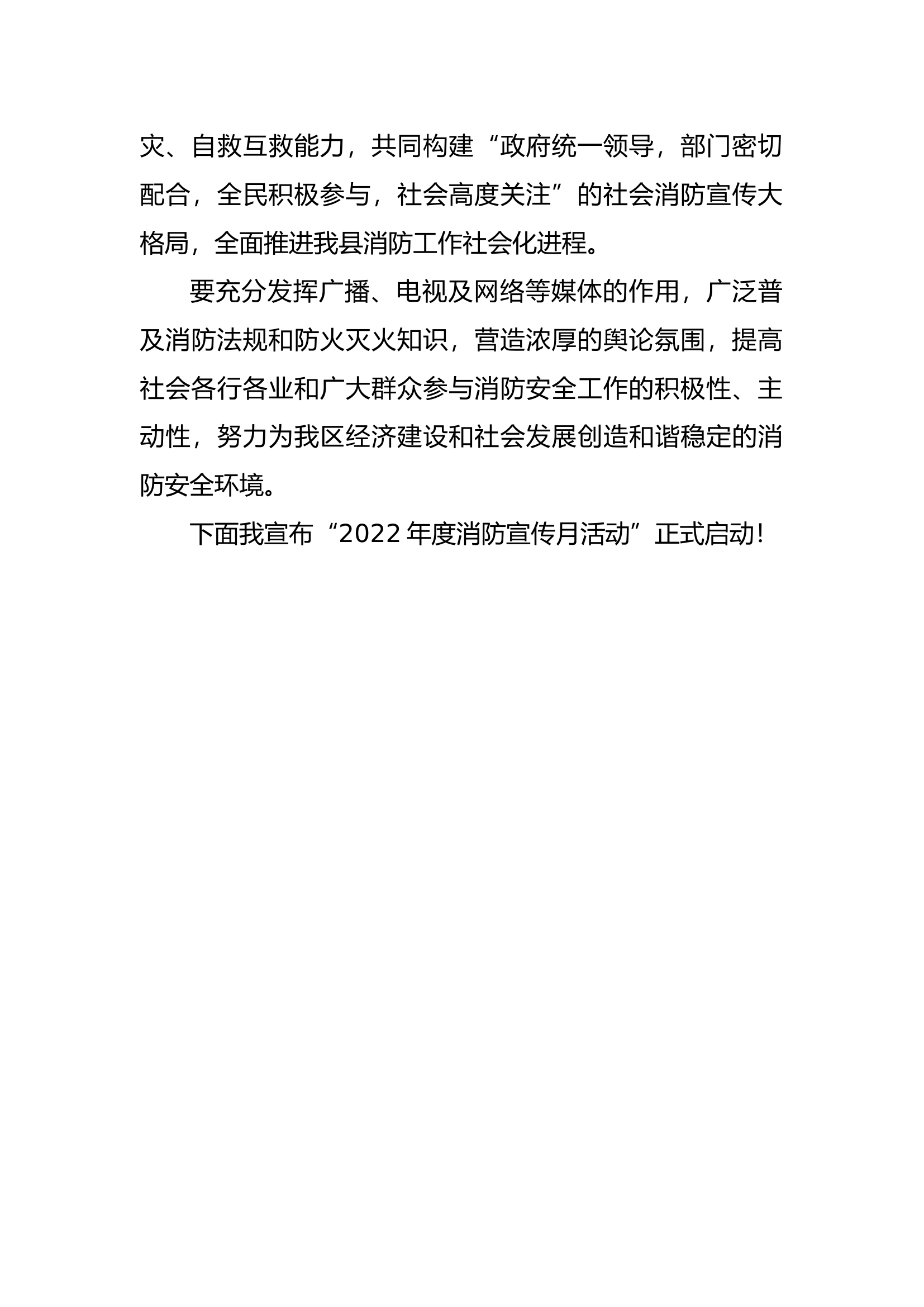 灾、自救互救能力，共同构建“政府统一领导，部门密切配合，全民积极参与，社会高度关注”的社会消防宣传大格局，全面推进我县消防工作社会化进程。

要充分发挥广播、电视及网络等媒体的作用，广泛普及消防法规和防火灭火知识，营造浓厚的舆论氛围，提高社会各行各业和广大群众参与消防安全工作的积极性、主动性，努力为我区经济建设和社会发展创造和谐稳定的消防安全环境。

下面我宣布“2022年度消防宣传月活动”正式启动!